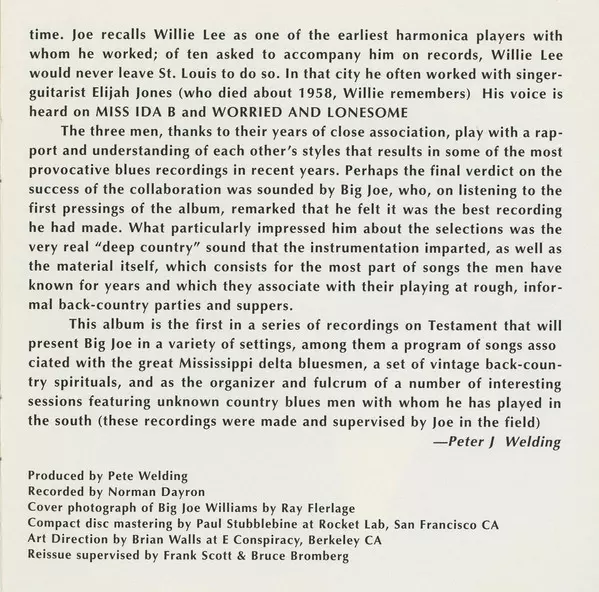 time. Joe recalls Willie Lee as one of the earliest harmonica players with whom he worked; of ten asked to accompany him on records, Willie Lee would never leave St. Louis to do so. In that city he often worked with singer-guitarist Elijah Jones (who died about 1958, Willie remembers) His voice is heard on MISS IDA B and WORRIED AND LONESOME

The three men, thanks to their years of close association, play with a rapport and understanding of each other's styles that results in some of the most provocative blues recordings in recent years. Perhaps the final verdict on the success of the collaboration was sounded by Big Joe, who, on listening to the first pressings of the album, remarked that he felt it was the best recording he had made. What particularly impressed him about the selections was the very real "deep country" sound that the instrumentation imparted, as well as the material itself, which consists for the most part of songs the men have known for years and which they associate with their playing at rough, informal back-country parties and suppers.

This album is the first in a series of recordings on Testament that will present Big Joe in a variety of settings, among them a program of songs asso ciated with the great Mississippi delta bluesmen, a set of vintage back-country spirituals, and as the organizer and fulcrum of a number of interesting sessions featuring unknown country blues men with whom he has played in the south (these recordings were made and supervised by Joe in the field)

—Peter J Welding

Produced by Pete Welding
Recorded by Norman Dayron
Cover photograph of Big Joe Williams by Ray Flerlage
Compact disc mastering by Paul Stubblebine at Rocket Lab, San Francisco CA
Art Direction by Brian Walls at E Conspiracy, Berkeley CA
Reissue supervised by Frank Scott & Bruce Bromberg